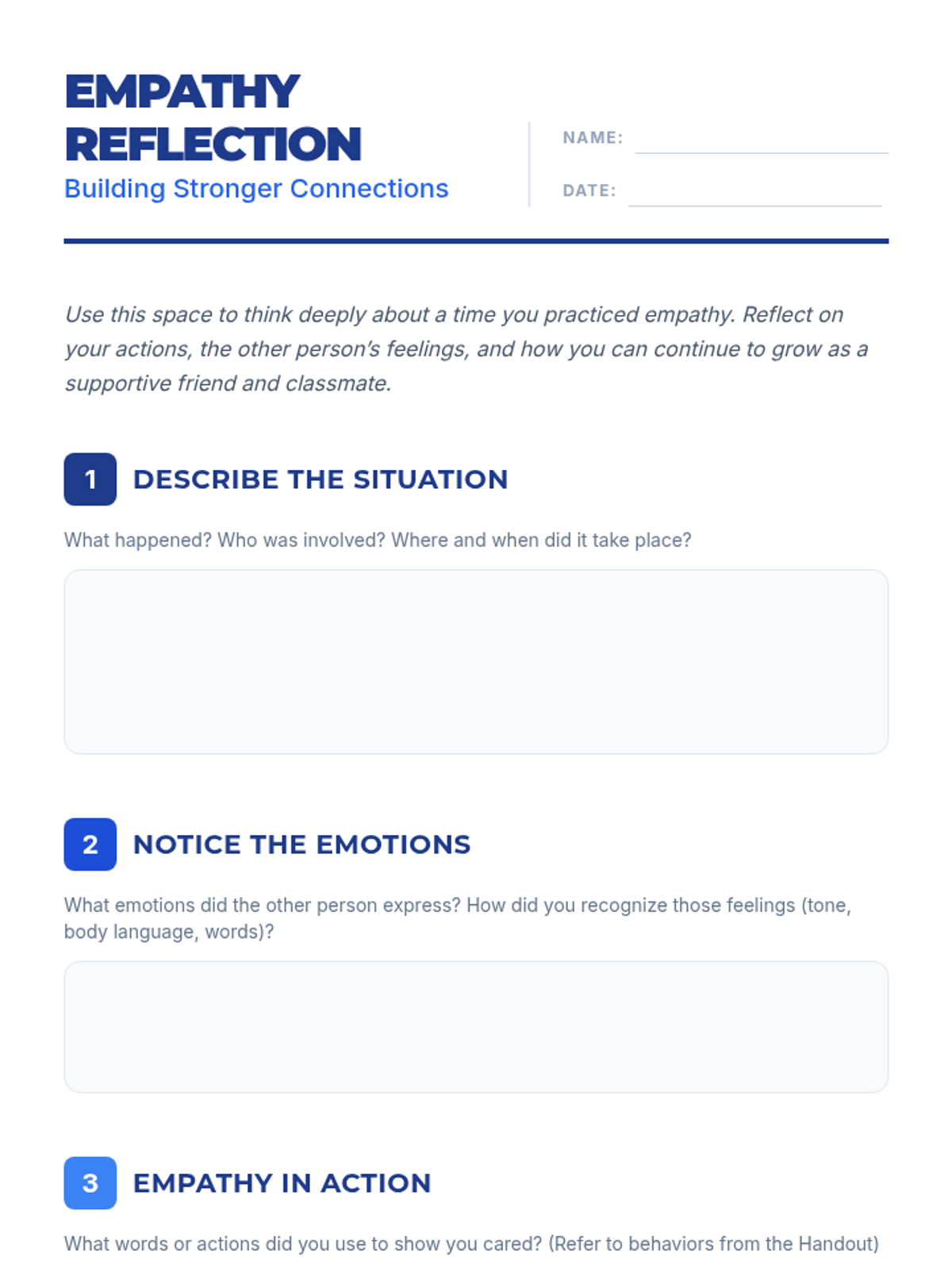 EMPATHY REFLECTION
Building Stronger Connections

NAME:

DATE:

Use this space to think deeply about a time you practiced empathy. Reflect on your actions, the other person's feelings, and how you can continue to grow as a supportive friend and classmate.

1 DESCRIBE THE SITUATION

What happened? Who was involved? Where and when did it take place?

2 NOTICE THE EMOTIONS

What emotions did the other person express? How did you recognize those feelings (tone, body language, words)?

3 EMPATHY IN ACTION

What words or actions did you use to show you cared? (Refer to behaviors from the Handout)